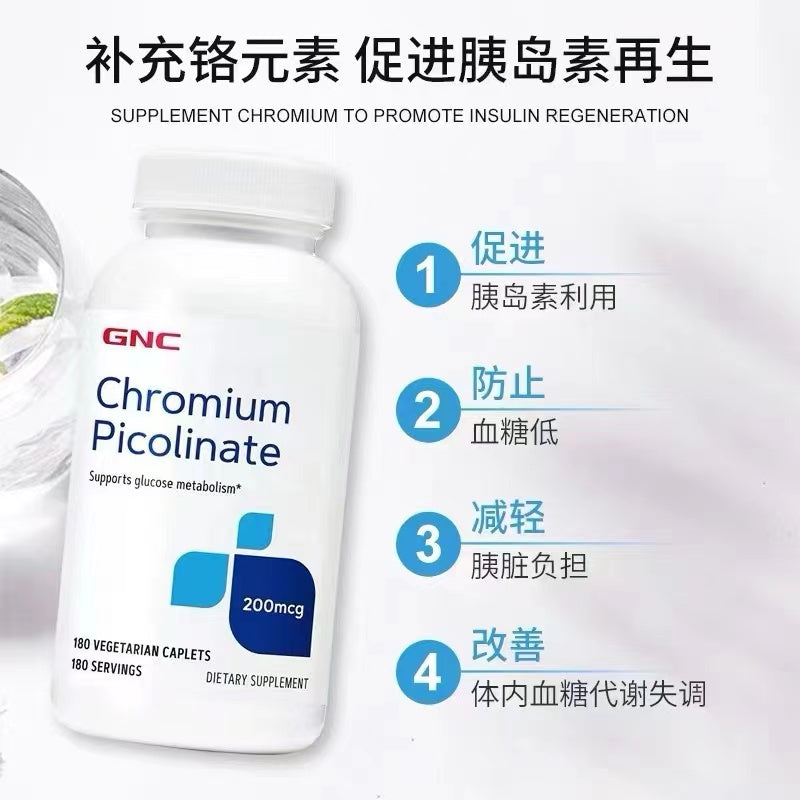 补充铬元素 促进胰岛素再生

SUPPLEMENT CHROMIUM TO PROMOTE INSULIN REGENERATION

GNC

Chromium Picolinate

Supports glucose metabolism*

200mcg

180 VEGETARIAN CAPLETS
180 SERVINGS

DIETARY SUPPLEMENT

1 促进
胰岛素利用

2 防止
血糖低

3 减轻
胰脏负担

4 改善
体内血糖代谢失调